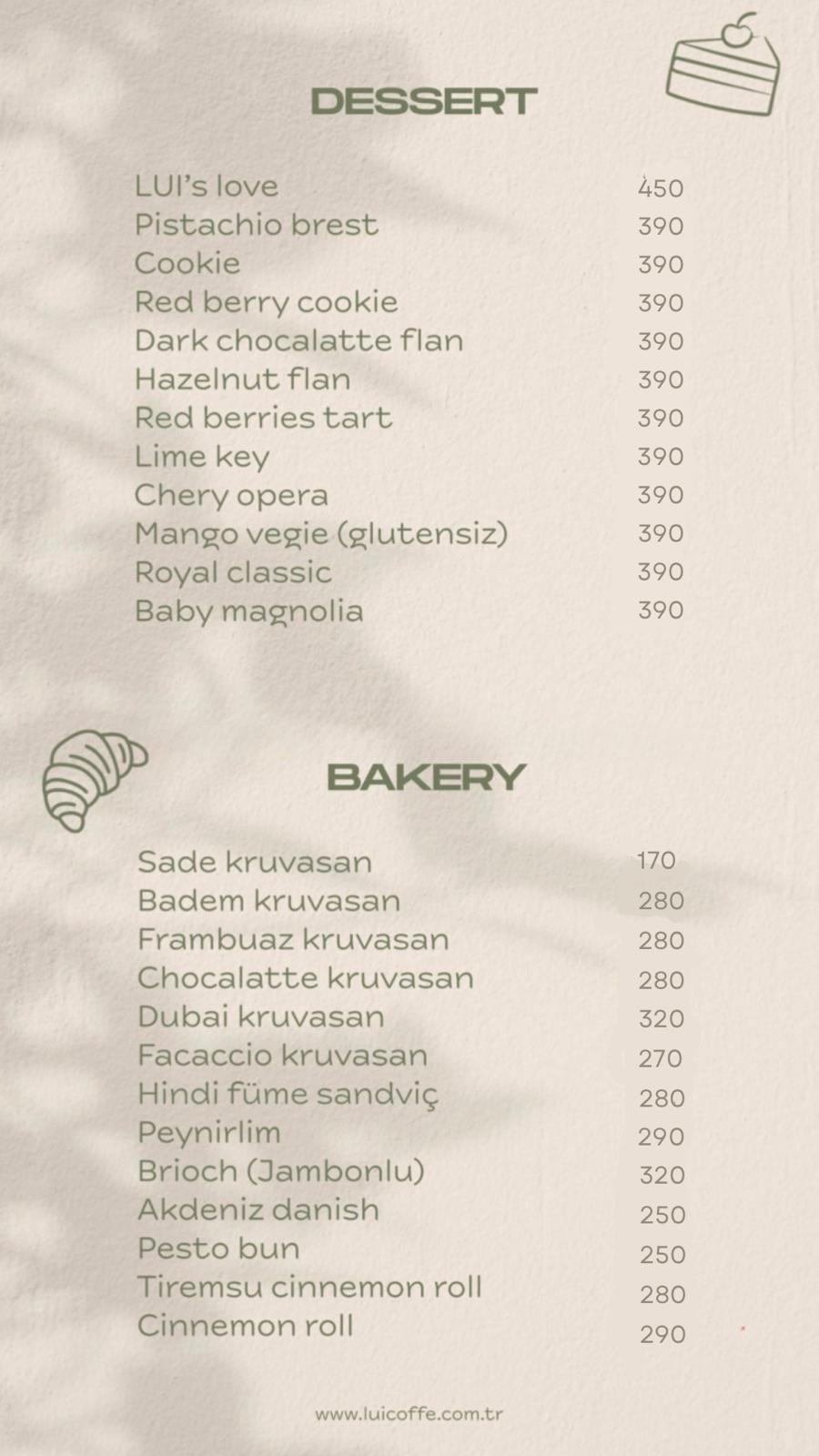 DESSERT

| | |
|---|---|
| LUI's love | 450 |
| Pistachio brest | 390 |
| Cookie | 390 |
| Red berry cookie | 390 |
| Dark chocalatte flan | 390 |
| Hazelnut flan | 390 |
| Red berries tart | 390 |
| Lime key | 390 |
| Chery opera | 390 |
| Mango vegie (glutensiz) | 390 |
| Royal classic | 390 |
| Baby magnolia | 390 |

BAKERY

| | |
|---|---|
| Sade kruvasan | 170 |
| Badem kruvasan | 280 |
| Frambuaz kruvasan | 280 |
| Chocalatte kruvasan | 280 |
| Dubai kruvasan | 320 |
| Facaccio kruvasan | 270 |
| Hindi füme sandviç | 280 |
| Peynirlim | 290 |
| Brioch (Jambonlu) | 320 |
| Akdeniz danish | 250 |
| Pesto bun | 250 |
| Tiremsu cinnemon roll | 280 |
| Cinnemon roll | 290 |

www.luicoffe.com.tr